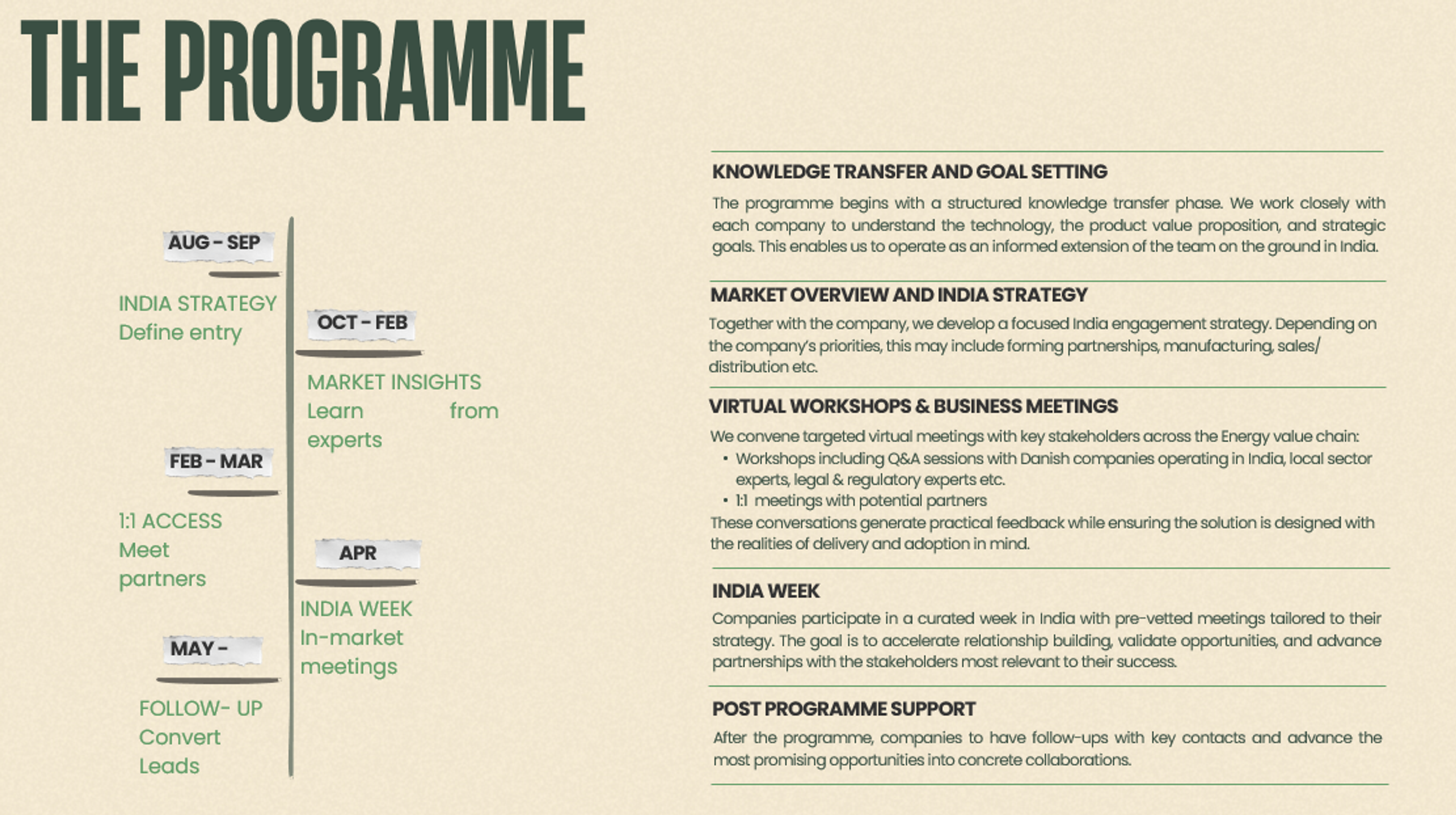 THE PROGRAMME

AUG - SEP

INDIA STRATEGY
Define entry

OCT - FEB

MARKET INSIGHTS
Learn from experts

FEB - MAR

1:1 ACCESS
Meet partners

APR

INDIA WEEK
In-market meetings

MAY -

FOLLOW- UP
Convert Leads

KNOWLEDGE TRANSFER AND GOAL SETTING

The programme begins with a structured knowledge transfer phase. We work closely with each company to understand the technology, the product value proposition, and strategic goals. This enables us to operate as an informed extension of the team on the ground in India.

MARKET OVERVIEW AND INDIA STRATEGY

Together with the company, we develop a focused India engagement strategy. Depending on the company's priorities, this may include forming partnerships, manufacturing, sales/ distribution etc.

VIRTUAL WORKSHOPS & BUSINESS MEETINGS

We convene targeted virtual meetings with key stakeholders across the Energy value chain:
• Workshops including Q&A sessions with Danish companies operating in India, local sector experts, legal & regulatory experts etc.
• 1:1 meetings with potential partners
These conversations generate practical feedback while ensuring the solution is designed with the realities of delivery and adoption in mind.

INDIA WEEK

Companies participate in a curated week in India with pre-vetted meetings tailored to their strategy. The goal is to accelerate relationship building, validate opportunities, and advance partnerships with the stakeholders most relevant to their success.

POST PROGRAMME SUPPORT

After the programme, companies to have follow-ups with key contacts and advance the most promising opportunities into concrete collaborations.